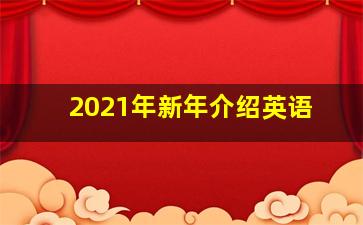 2021年新年介绍英语